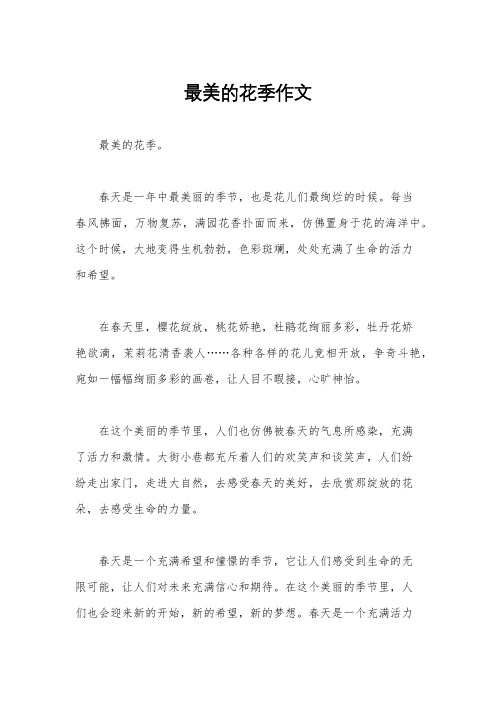 最美的花季作文

最美的花季。

春天是一年中最美丽的季节，也是花儿们最绚烂的时候。每当春风拂面，万物复苏，满园花香扑面而来，仿佛置身于花的海洋中。这个时候，大地变得生机勃勃，色彩斑斓，处处充满了生命的活力和希望。

在春天里，樱花绽放，桃花娇艳，杜鹃花绚丽多彩，牡丹花娇艳欲滴，茉莉花清香袭人……各种各样的花儿竞相开放，争奇斗艳，宛如一幅幅绚丽多彩的画卷，让人目不暇接，心旷神怡。

在这个美丽的季节里，人们也仿佛被春天的气息所感染，充满了活力和激情。大街小巷都充斥着人们的欢笑声和谈笑声，人们纷纷走出家门，走进大自然，去感受春天的美好，去欣赏那绽放的花朵，去感受生命的力量。

春天是一个充满希望和憧憬的季节，它让人们感受到生命的无限可能，让人们对未来充满信心和期待。在这个美丽的季节里，人们也会迎来新的开始，新的希望，新的梦想。春天是一个充满活力